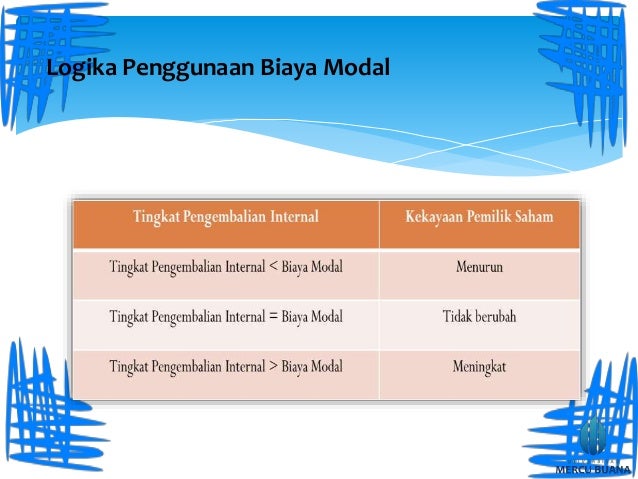 Logika Penggunaan Biaya Modal

| Tingkat Pengembalian Internal | Kekayaan Pemilik Saham |
|---|---|
| Tingkat Pengembalian Internal < Biaya Modal | Menurun |
| Tingkat Pengembalian Internal = Biaya Modal | Tidak berubah |
| Tingkat Pengembalian Internal > Biaya Modal | Meningkat |

MERCU BUANA